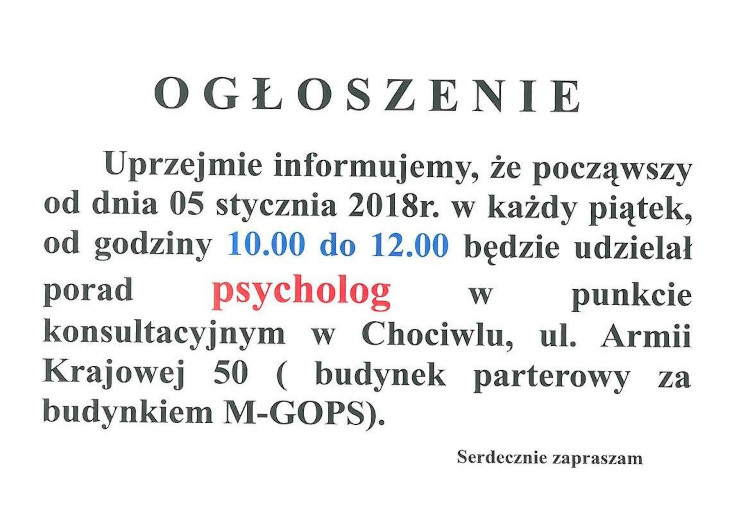 OGŁOSZENIE

Uprzejmie informujemy, że począwszy od dnia 05 stycznia 2018r. w każdy piątek, od godziny 10.00 do 12.00 będzie udzielał porad psycholog w punkcie konsultacyjnym w Chociwlu, ul. Armii Krajowej 50 ( budynek parterowy za budynkiem M-GOPS).

Serdecznie zapraszam